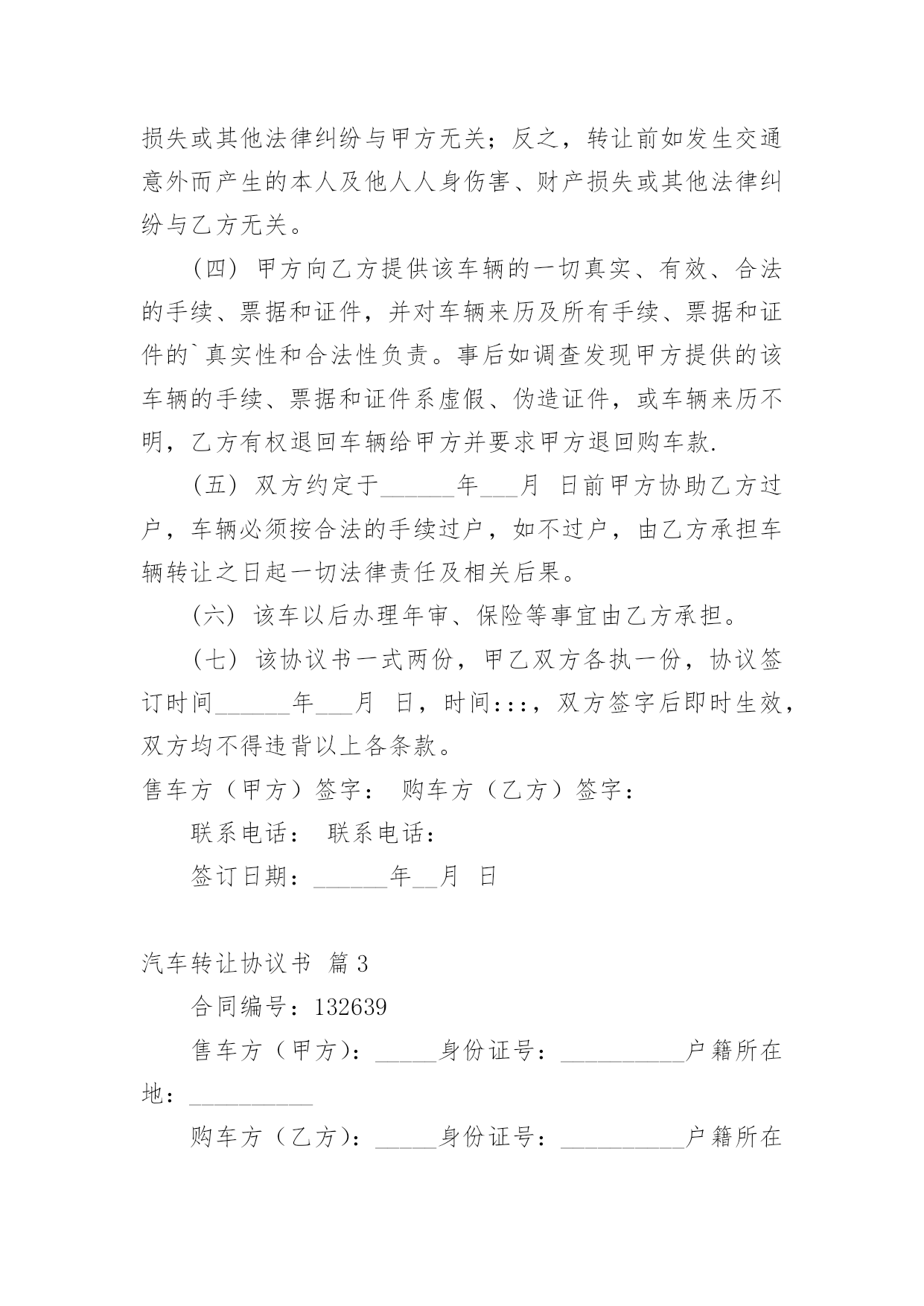 损失或其他法律纠纷与甲方无关；反之，转让前如发生交通意外而产生的本人及他人人身伤害、财产损失或其他法律纠纷与乙方无关。

（四）甲方向乙方提供该车辆的一切真实、有效、合法的手续、票据和证件，并对车辆来历及所有手续、票据和证件的`真实性和合法性负责。事后如调查发现甲方提供的该车辆的手续、票据和证件系虚假、伪造证件，或车辆来历不明，乙方有权退回车辆给甲方并要求甲方退回购车款.

（五）双方约定于______年___月 日前甲方协助乙方过户，车辆必须按合法的手续过户，如不过户，由乙方承担车辆转让之日起一切法律责任及相关后果。

（六）该车以后办理年审、保险等事宜由乙方承担。

（七）该协议书一式两份，甲乙双方各执一份，协议签订时间______年___月 日，时间:::，双方签字后即时生效，双方均不得违背以上各条款。

售车方（甲方）签字： 购车方（乙方）签字：

联系电话： 联系电话：

签订日期：______年__月 日

汽车转让协议书 篇3

合同编号：132639

售车方（甲方）：_____身份证号：__________户籍所在地：__________

购车方（乙方）：_____身份证号：__________户籍所在